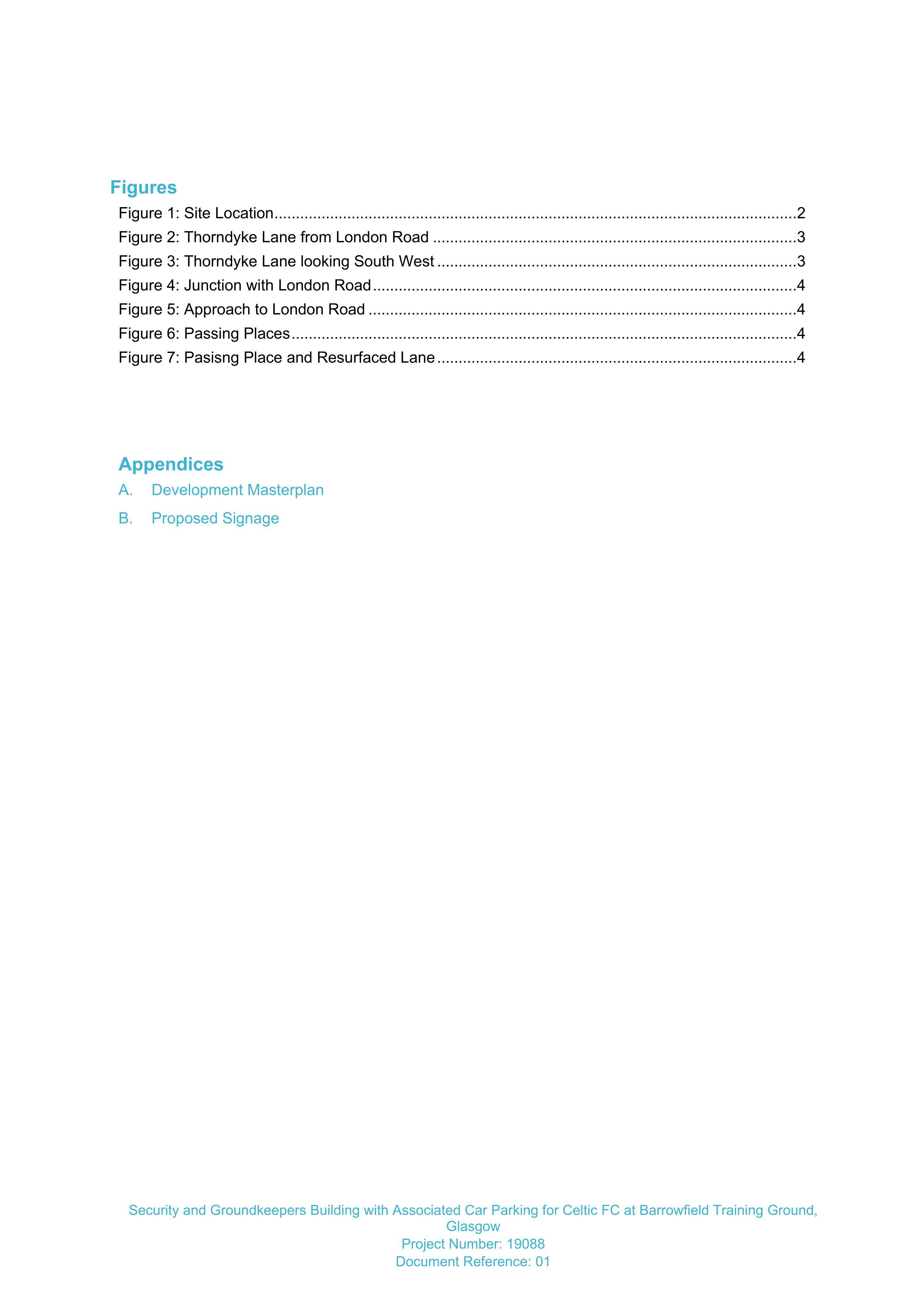 Figures

Figure 1: Site Location 2
Figure 2: Thorndyke Lane from London Road 3
Figure 3: Thorndyke Lane looking South West 3
Figure 4: Junction with London Road 4
Figure 5: Approach to London Road 4
Figure 6: Passing Places 4
Figure 7: Pasisng Place and Resurfaced Lane 4

Appendices

A. Development Masterplan

B. Proposed Signage

Security and Groundkeepers Building with Associated Car Parking for Celtic FC at Barrowfield Training Ground, Glasgow
Project Number: 19088
Document Reference: 01